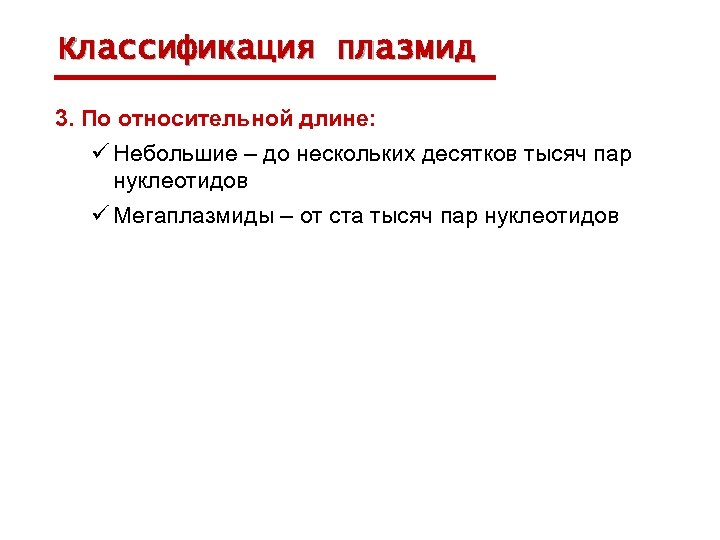 Классификация плазмид

3. По относительной длине:

✓ Небольшие – до нескольких десятков тысяч пар нуклеотидов

✓ Мегаплазмиды – от ста тысяч пар нуклеотидов